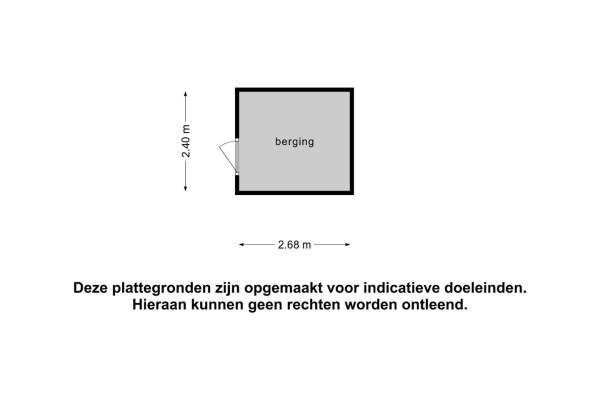 2.40 m

berging

2.68 m

Deze plattegronden zijn opgemaakt voor indicatieve doeleinden. Hieraan kunnen geen rechten worden ontleend.